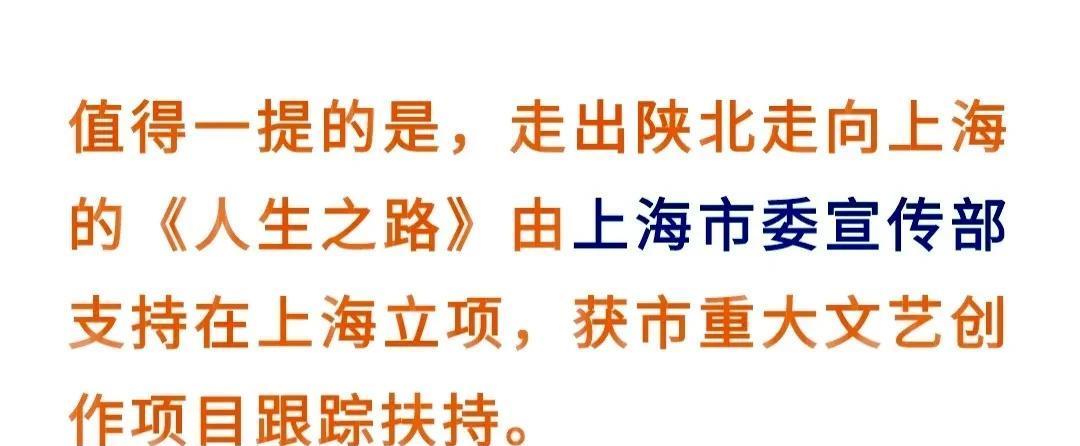 值得一提的是，走出陕北走向上海的《人生之路》由上海市委宣传部支持在上海立项，获市重大文艺创作项目跟踪扶持。